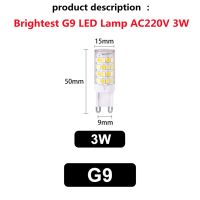 product description :

Brightest G9 LED Lamp AC220V 3W

15mm

50mm

9mm

3W

G9